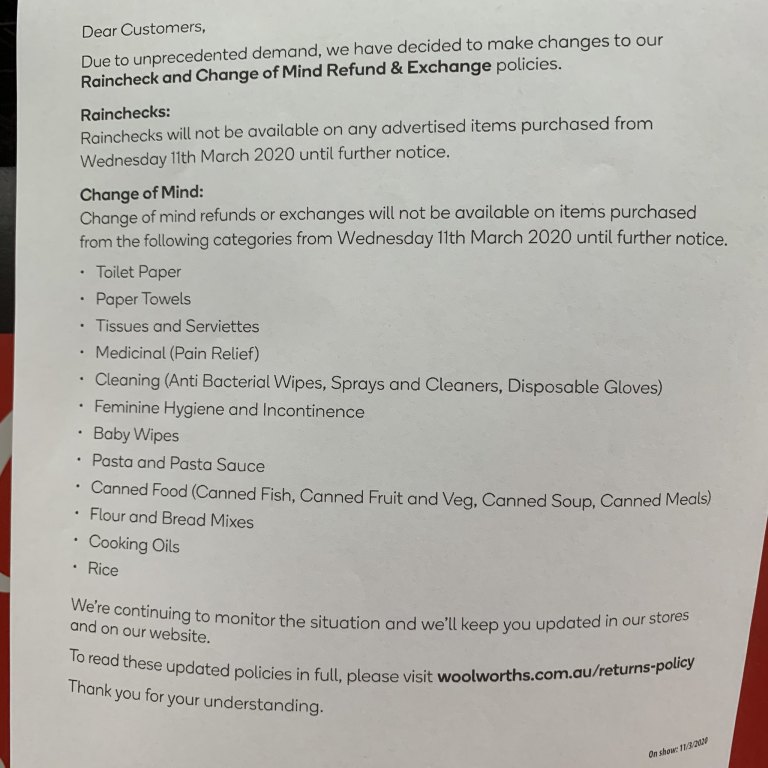 Dear Customers,

Due to unprecedented demand, we have decided to make changes to our Raincheck and Change of Mind Refund & Exchange policies.

Rainchecks:
Rainchecks will not be available on any advertised items purchased from Wednesday 11th March 2020 until further notice.

Change of Mind:
Change of mind refunds or exchanges will not be available on items purchased from the following categories from Wednesday 11th March 2020 until further notice.

• Toilet Paper
• Paper Towels
• Tissues and Serviettes
• Medicinal (Pain Relief)
• Cleaning (Anti Bacterial Wipes, Sprays and Cleaners, Disposable Gloves)
• Feminine Hygiene and Incontinence
• Baby Wipes
• Pasta and Pasta Sauce
• Canned Food (Canned Fish, Canned Fruit and Veg, Canned Soup, Canned Meals)
• Flour and Bread Mixes
• Cooking Oils
• Rice

We're continuing to monitor the situation and we'll keep you updated in our stores and on our website.

To read these updated policies in full, please visit woolworths.com.au/returns-policy

Thank you for your understanding.

On show: 11/3/2020